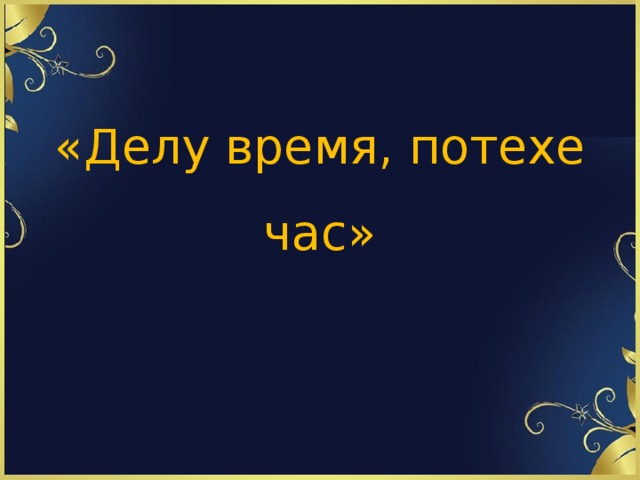 «Делу время, потехе час»